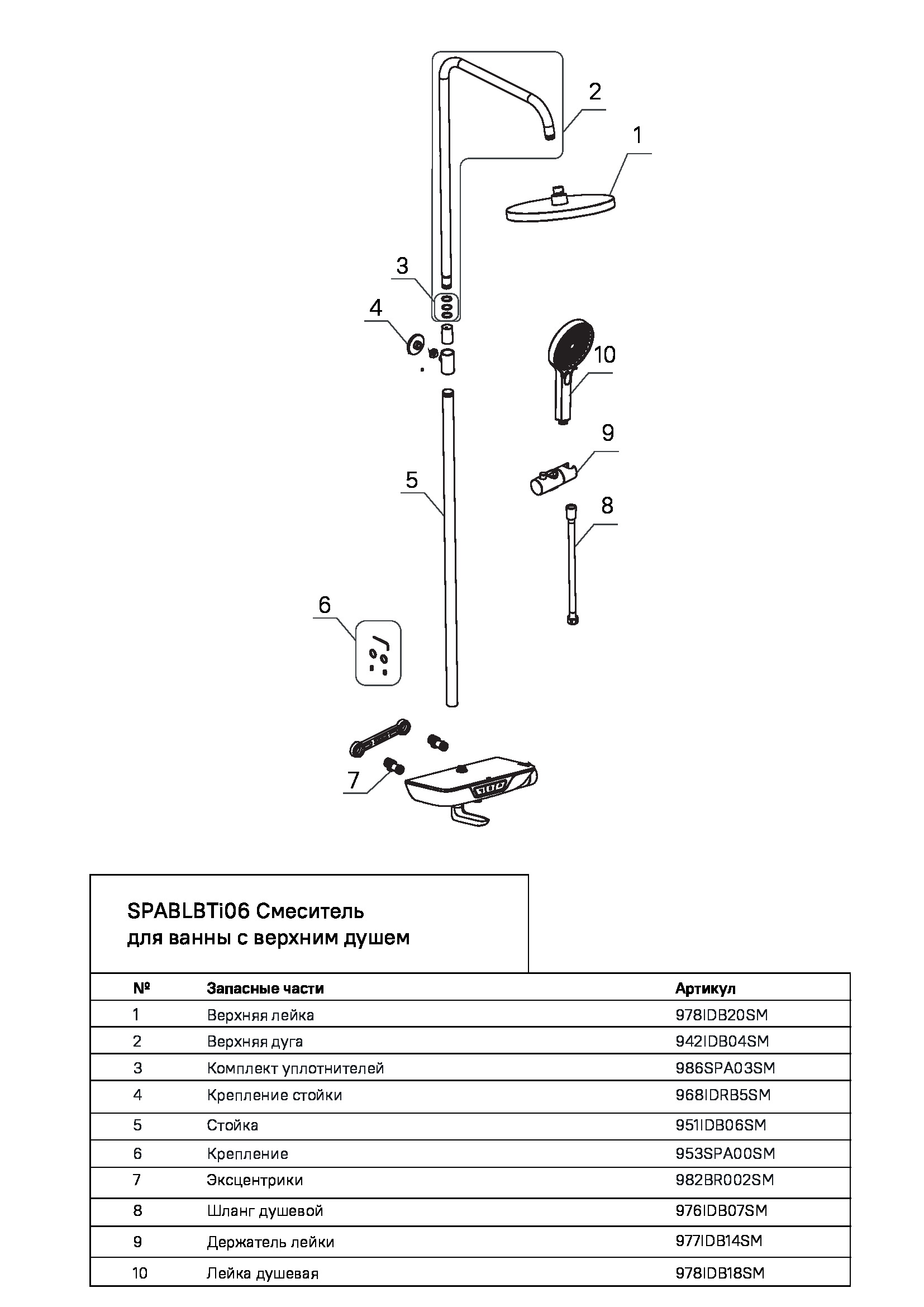 2

1

3

4

10

9

5

8

6

7

SPABLBTi06 Смеситель для ванны с верхним душем

| № | Запасные части | Артикул |
|---|---|---|
| 1 | Верхняя лейка | 978IDB20SM |
| 2 | Верхняя дуга | 942IDB04SM |
| 3 | Комплект уплотнителей | 986SPA03SM |
| 4 | Крепление стойки | 968IDRB5SM |
| 5 | Стойка | 951IDB06SM |
| 6 | Крепление | 953SPA00SM |
| 7 | Эксцентрики | 982BR002SM |
| 8 | Шланг душевой | 976IDB07SM |
| 9 | Держатель лейки | 977IDB14SM |
| 10 | Лейка душевая | 978IDB18SM |